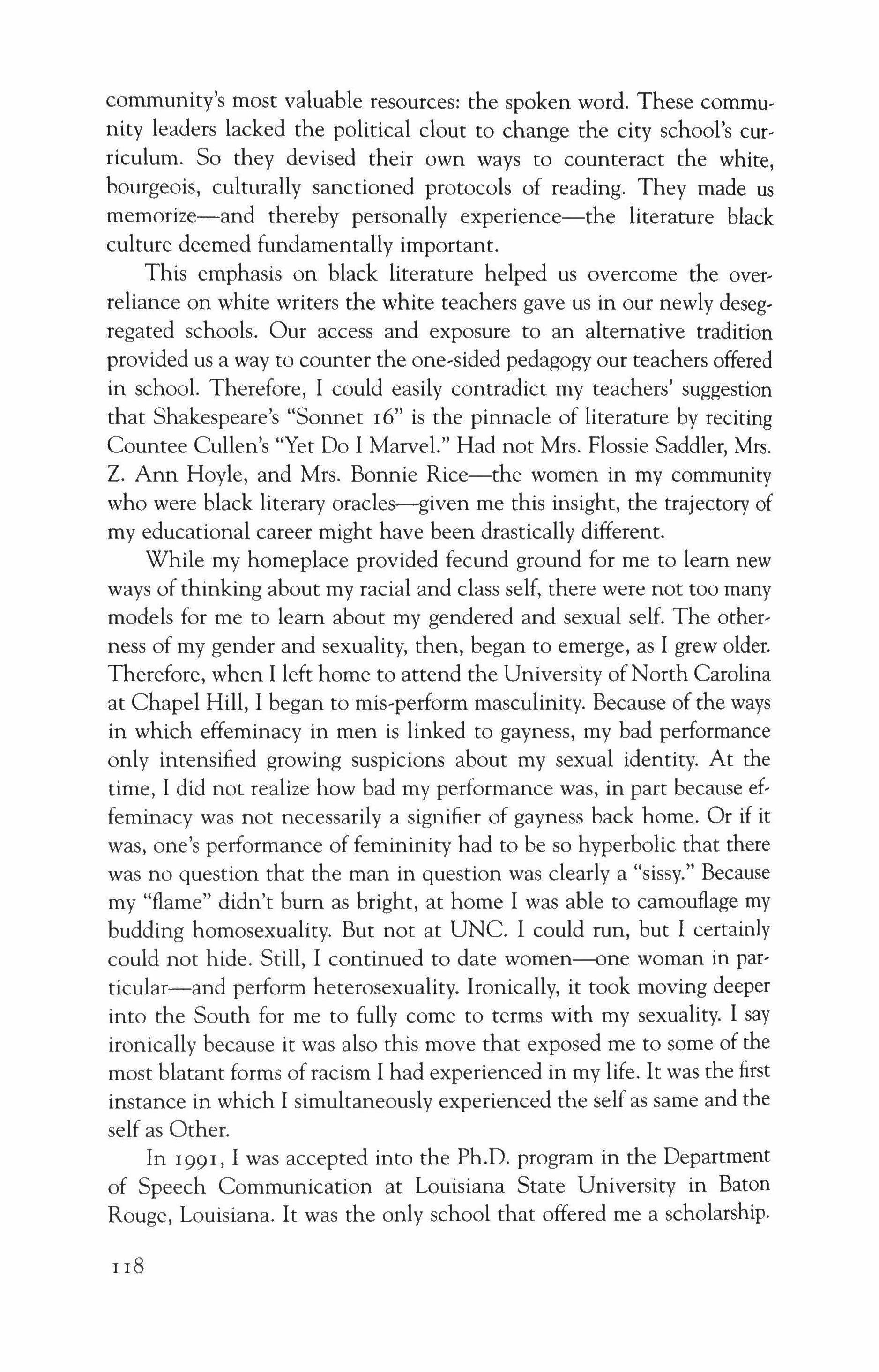 community's most valuable resources: the spoken word. These community leaders lacked the political clout to change the city school's curriculum. So they devised their own ways to counteract the white, bourgeois, culturally sanctioned protocols of reading. They made us memorize—and thereby personally experience—the literature black culture deemed fundamentally important.

This emphasis on black literature helped us overcome the overreliance on white writers the white teachers gave us in our newly desegregated schools. Our access and exposure to an alternative tradition provided us a way to counter the one-sided pedagogy our teachers offered in school. Therefore, I could easily contradict my teachers' suggestion that Shakespeare's "Sonnet 16" is the pinnacle of literature by reciting Countee Cullen's "Yet Do I Marvel." Had not Mrs. Flossie Saddler, Mrs. Z. Ann Hoyle, and Mrs. Bonnie Rice—the women in my community who were black literary oracles—given me this insight, the trajectory of my educational career might have been drastically different.

While my homeplace provided fecund ground for me to learn new ways of thinking about my racial and class self, there were not too many models for me to learn about my gendered and sexual self. The otherness of my gender and sexuality, then, began to emerge, as I grew older. Therefore, when I left home to attend the University of North Carolina at Chapel Hill, I began to mis-perform masculinity. Because of the ways in which effeminacy in men is linked to gayness, my bad performance only intensified growing suspicions about my sexual identity. At the time, I did not realize how bad my performance was, in part because effeminacy was not necessarily a signifier of gayness back home. Or if it was, one's performance of femininity had to be so hyperbolic that there was no question that the man in question was clearly a "sissy." Because my "flame" didn't burn as bright, at home I was able to camouflage my budding homosexuality. But not at UNC. I could run, but I certainly could not hide. Still, I continued to date women—one woman in particular—and perform heterosexuality. Ironically, it took moving deeper into the South for me to fully come to terms with my sexuality. I say ironically because it was also this move that exposed me to some of the most blatant forms of racism I had experienced in my life. It was the first instance in which I simultaneously experienced the self as same and the self as Other.

In 1991, I was accepted into the Ph.D. program in the Department of Speech Communication at Louisiana State University in Baton Rouge, Louisiana. It was the only school that offered me a scholarship.

118